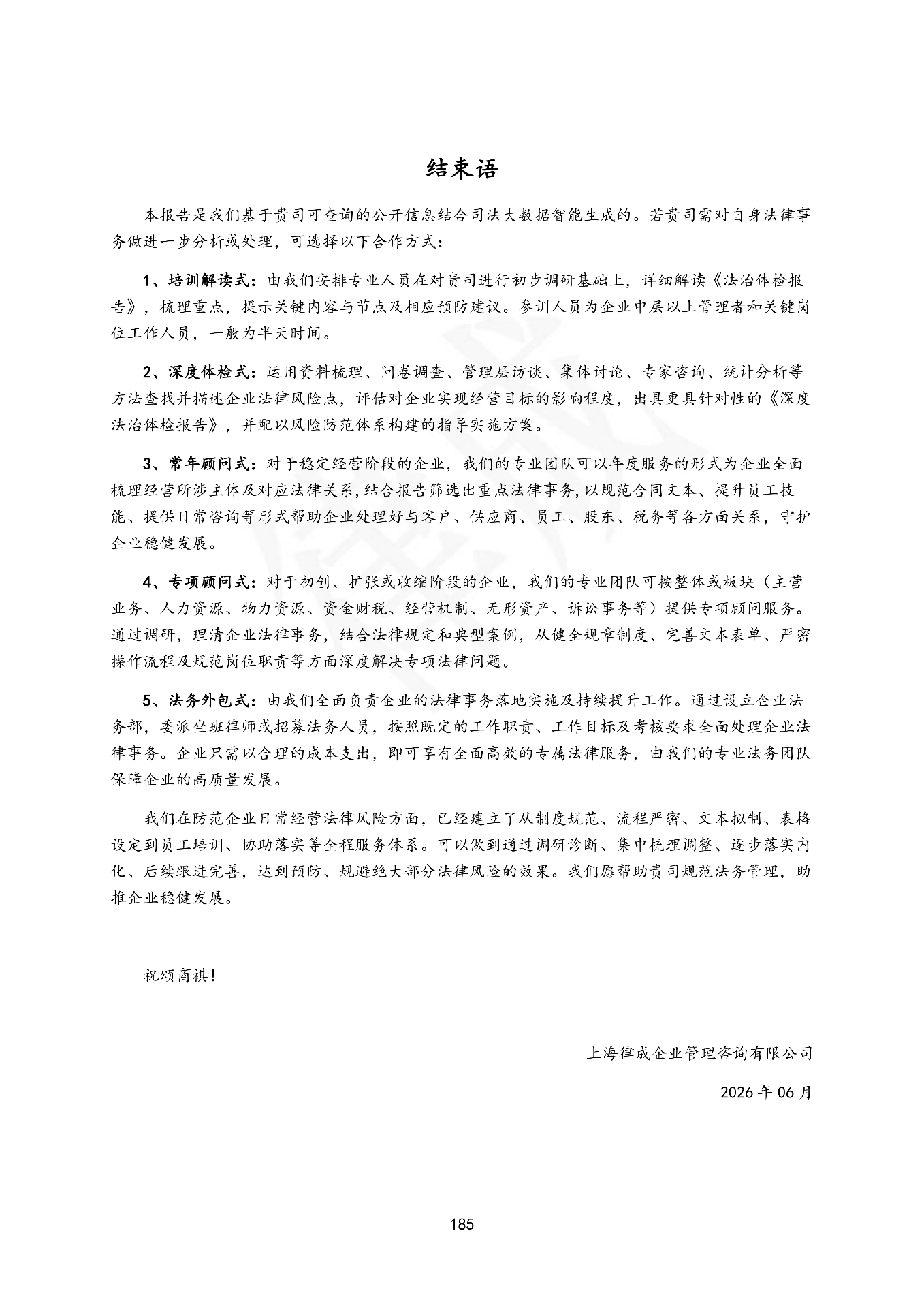 结束语

本报告是我们基于贵司可查询的公开信息结合司法大数据智能生成的。若贵司需对自身法律事务做进一步分析或处理，可选择以下合作方式：

1、培训解读式：由我们安排专业人员在对贵司进行初步调研基础上，详细解读《法治体检报告》，梳理重点，提示关键内容与节点及相应预防建议。参训人员为企业中层以上管理者和关键岗位工作人员，一般为半天时间。

2、深度体检式：运用资料梳理、问卷调查、管理层访谈、集体讨论、专家咨询、统计分析等方法查找并描述企业法律风险点，评估对企业实现经营目标的影响程度，出具更具针对性的《深度法治体检报告》，并配以风险防范体系构建的指导实施方案。

3、常年顾问式：对于稳定经营阶段的企业，我们的专业团队可以年度服务的形式为企业全面梳理经营所涉主体及对应法律关系，结合报告筛选出重点法律事务，以规范合同文本、提升员工技能、提供日常咨询等形式帮助企业处理好与客户、供应商、员工、股东、税务等各方面关系，守护企业稳健发展。

4、专项顾问式：对于初创、扩张或收缩阶段的企业，我们的专业团队可按整体或板块（主营业务、人力资源、物力资源、资金财税、经营机制、无形资产、诉讼事务等）提供专项顾问服务。通过调研，理清企业法律事务，结合法律规定和典型案例，从健全规章制度、完善文本表单、严密操作流程及规范岗位职责等方面深度解决专项法律问题。

5、法务外包式：由我们全面负责企业的法律事务落地实施及持续提升工作。通过设立企业法务部，委派坐班律师或招募法务人员，按照既定的工作职责、工作目标及考核要求全面处理企业法律事务。企业只需以合理的成本支出，即可享有全面高效的专属法律服务，由我们的专业法务团队保障企业的高质量发展。

我们在防范企业日常经营法律风险方面，已经建立了从制度规范、流程严密、文本拟制、表格设定到员工培训、协助落实等全程服务体系。可以做到通过调研诊断、集中梳理调整、逐步落实内化、后续跟进完善，达到预防、规避绝大部分法律风险的效果。我们愿帮助贵司规范法务管理，助推企业稳健发展。

祝颂商祺！

上海律成企业管理咨询有限公司

2026年06月

185